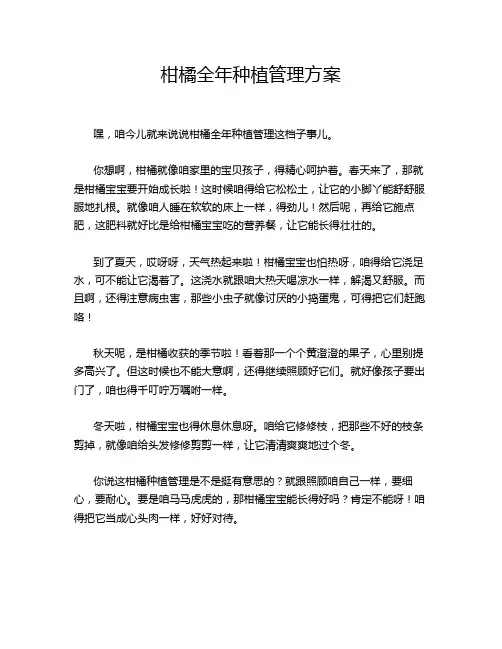 柑橘全年种植管理方案

嘿，咱今儿就来说说柑橘全年种植管理这档子事儿。

你想啊，柑橘就像咱家里的宝贝孩子，得精心呵护着。春天来了，那就是柑橘宝宝要开始成长啦！这时候咱得给它松松土，让它的小脚丫能舒舒服服地扎根。就像咱人睡在软软的床上一样，得劲儿！然后呢，再给它施点肥，这肥料就好比是给柑橘宝宝吃的营养餐，让它能长得壮壮的。

到了夏天，哎呀呀，天气热起来啦！柑橘宝宝也怕热呀，咱得给它浇足水，可不能让它渴着了。这浇水就跟咱大热天喝凉水一样，解渴又舒服。而且啊，还得注意病虫害，那些小虫子就像讨厌的小捣蛋鬼，可得把它们赶跑咯！

秋天呢，是柑橘收获的季节啦！看着那一个个黄澄澄的果子，心里别提多高兴了。但这时候也不能大意啊，还得继续照顾好它们。就好像孩子要出门了，咱也得千叮咛万嘱咐一样。

冬天啦，柑橘宝宝也得休息休息呀。咱给它修修枝，把那些不好的枝条剪掉，就像咱给头发修修剪剪一样，让它清清爽爽地过个冬。

你说这柑橘种植管理是不是挺有意思的？就跟照顾咱自己一样，要细心，要耐心。要是咱马马虎虎的，那柑橘宝宝能长得好吗？肯定不能呀！咱得把它当成心头肉一样，好好对待。